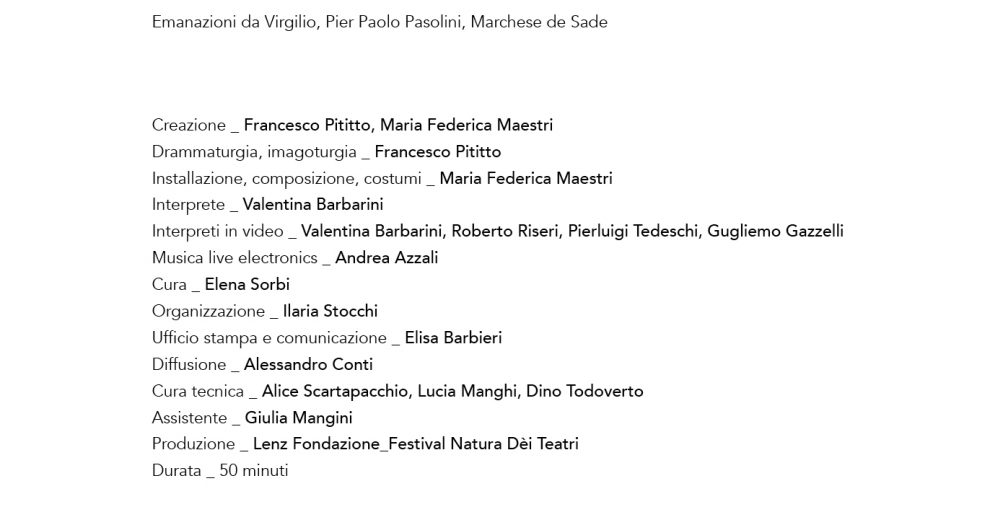 Emanazioni da Virgilio, Pier Paolo Pasolini, Marchese de Sade

Creazione _ Francesco Pititto, Maria Federica Maestri
Drammaturgia, imagoturgia _ Francesco Pititto
Installazione, composizione, costumi _ Maria Federica Maestri
Interprete _ Valentina Barbarini
Interpreti in video _ Valentina Barbarini, Roberto Riseri, Pierluigi Tedeschi, Gugliemo Gazzelli
Musica live electronics _ Andrea Azzali
Cura _ Elena Sorbi
Organizzazione _ Ilaria Stocchi
Ufficio stampa e comunicazione _ Elisa Barbieri
Diffusione _ Alessandro Conti
Cura tecnica _ Alice Scartapacchio, Lucia Manghi, Dino Todoverto
Assistente _ Giulia Mangini
Produzione _ Lenz Fondazione_Festival Natura Dèi Teatri
Durata _ 50 minuti